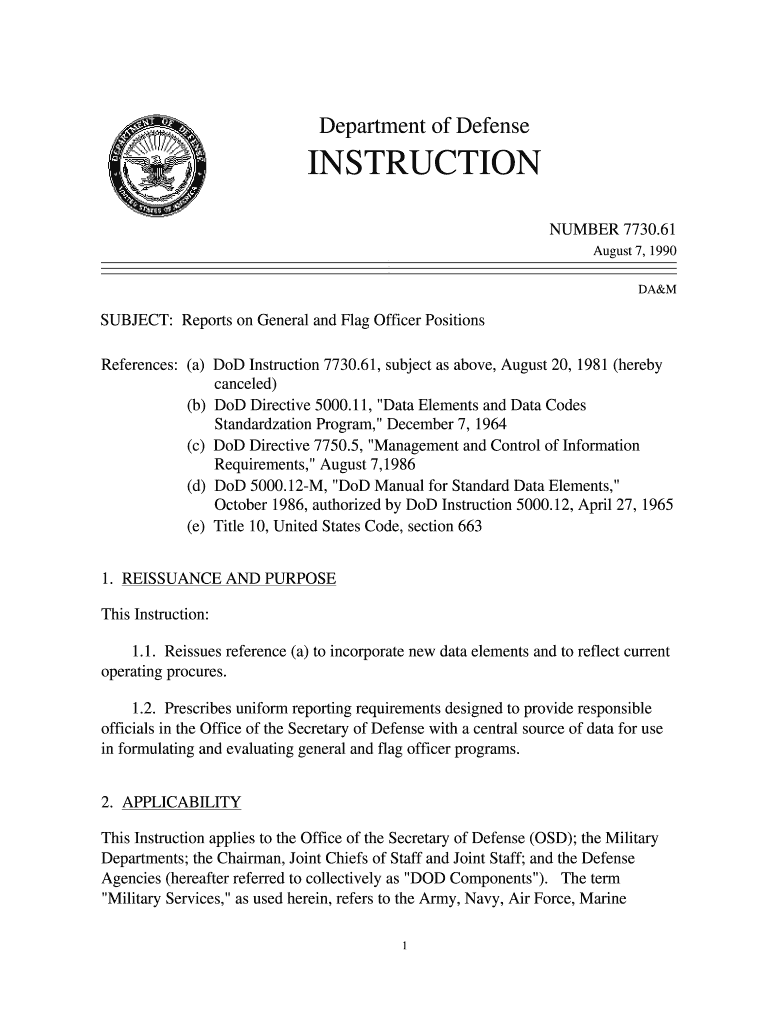 Department of Defense
INSTRUCTION

NUMBER 7730.61
August 7, 1990

DA&M

SUBJECT: Reports on General and Flag Officer Positions

References: (a) DoD Instruction 7730.61, subject as above, August 20, 1981 (hereby canceled)
(b) DoD Directive 5000.11, "Data Elements and Data Codes Standardzation Program," December 7, 1964
(c) DoD Directive 7750.5, "Management and Control of Information Requirements," August 7,1986
(d) DoD 5000.12-M, "DoD Manual for Standard Data Elements," October 1986, authorized by DoD Instruction 5000.12, April 27, 1965
(e) Title 10, United States Code, section 663

1. REISSUANCE AND PURPOSE

This Instruction:

1.1. Reissues reference (a) to incorporate new data elements and to reflect current operating procures.

1.2. Prescribes uniform reporting requirements designed to provide responsible officials in the Office of the Secretary of Defense with a central source of data for use in formulating and evaluating general and flag officer programs.

2. APPLICABILITY

This Instruction applies to the Office of the Secretary of Defense (OSD); the Military Departments; the Chairman, Joint Chiefs of Staff and Joint Staff; and the Defense Agencies (hereafter referred to collectively as "DOD Components"). The term "Military Services," as used herein, refers to the Army, Navy, Air Force, Marine

1